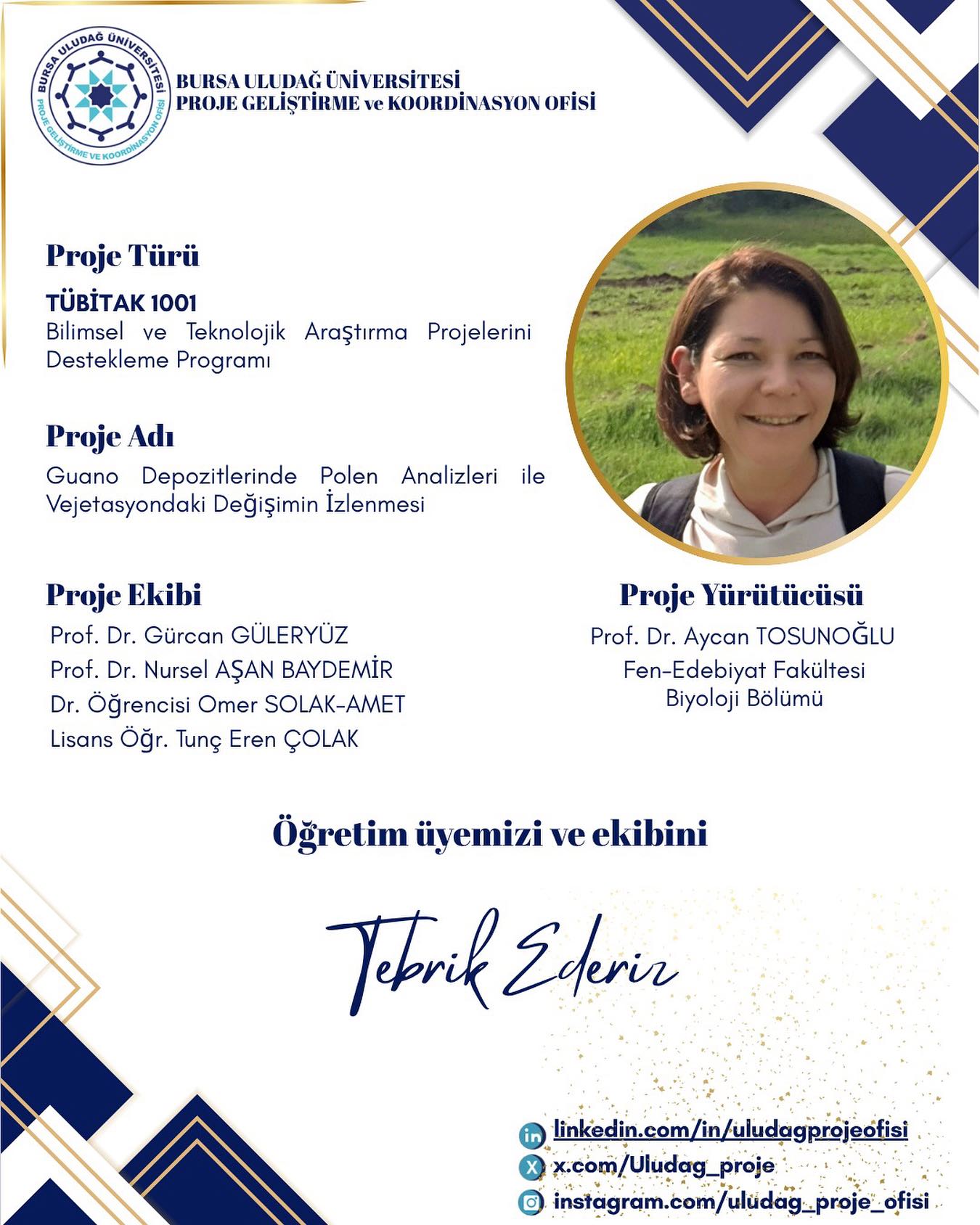 BURSA ULUDAĞ ÜNİVERSİTESİ
PROJE GELİŞTİRME VE KOORDİNASYON OFİSİ

BURSA ULUDAĞ ÜNİVERSİTESİ
PROJE GELİŞTİRME ve KOORDİNASYON OFİSİ

Proje Türü

TÜBİTAK 1001
Bilimsel ve Teknolojik Araştırma Projelerini Destekleme Programı

Proje Adı

Guano Depozitlerinde Polen Analizleri ile Vejetasyondaki Değişimin İzlenmesi

Proje Ekibi

Prof. Dr. Gürcan GÜLERYÜZ
Prof. Dr. Nursel AŞAN BAYDEMİR
Dr. Öğrencisi Omer SOLAK-AMET
Lisans Öğr. Tunç Eren ÇOLAK

Proje Yürütücüsü

Prof. Dr. Aycan TOSUNOĞLU
Fen-Edebiyat Fakültesi
Biyoloji Bölümü

Öğretim üyemizi ve ekibini

Tebrik Ederiz

linkedin.com/in/uludagprojeofisi
x.com/Uludag_proje
instagram.com/uludag_proje_ofisi